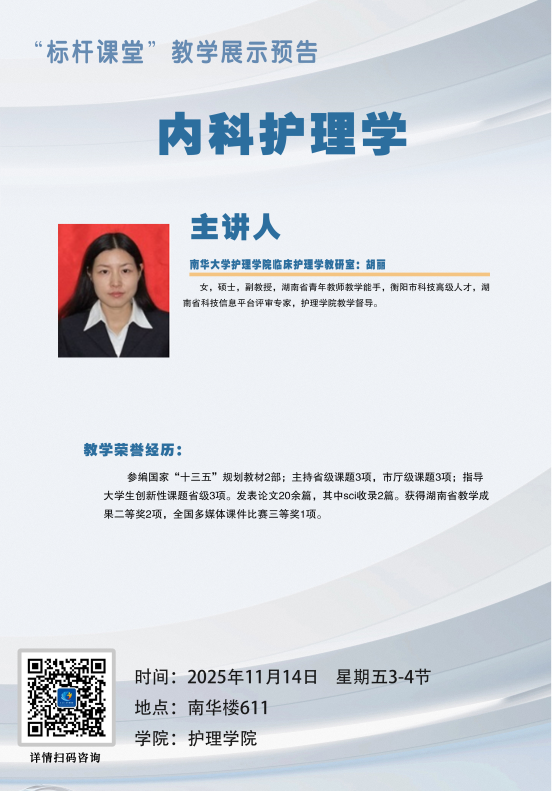 “标杆课堂”教学展示预告

内科护理学

主讲人

南华大学护理学院临床护理学教研室：胡丽

女，硕士，副教授，湖南省青年教师教学能手，衡阳市科技高级人才，湖南省科技信息平台评审专家，护理学院教学督导。

教学荣誉经历：

参编国家“十三五”规划教材2部；主持省级课题3项，市厅级课题3项；指导大学生创新性课题省级3项。发表论文20余篇，其中sci收录2篇。获得湖南省教学成果二等奖2项，全国多媒体课件比赛三等奖1项。

详情扫码咨询

时间：2025年11月14日 星期五3-4节
地点：南华楼611
学院：护理学院